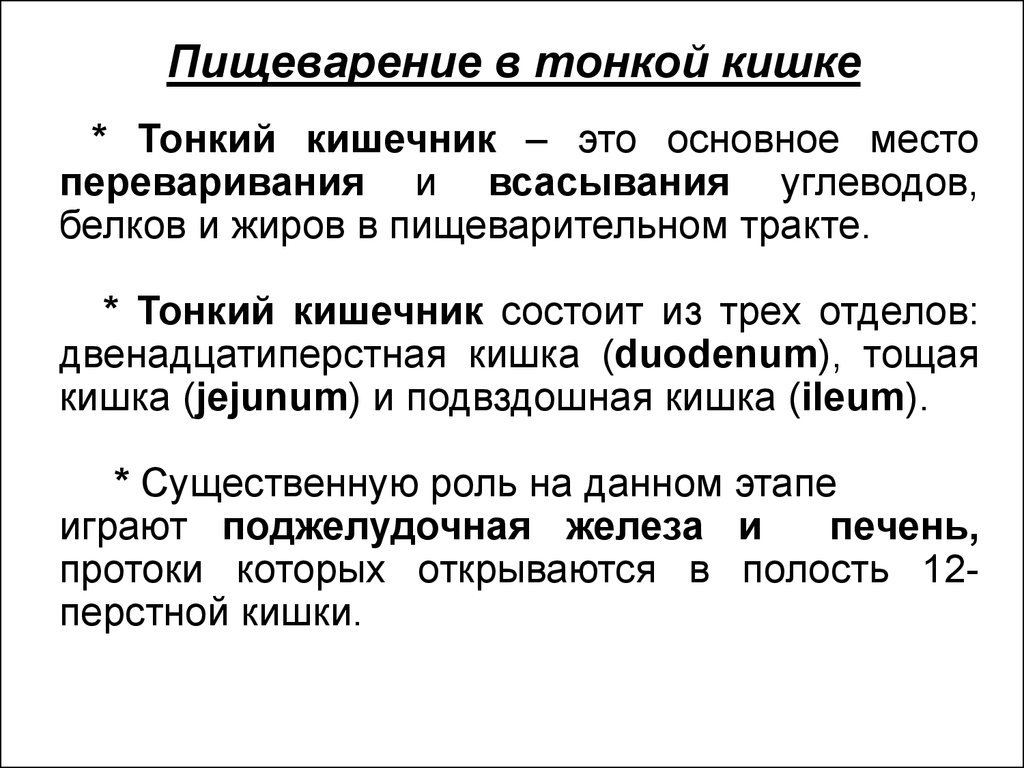 Пищеварение в тонкой кишке

* Тонкий кишечник – это основное место переваривания и всасывания углеводов, белков и жиров в пищеварительном тракте.

* Тонкий кишечник состоит из трех отделов: двенадцатиперстная кишка (duodenum), тощая кишка (jejunum) и подвздошная кишка (ileum).

* Существенную роль на данном этапе играют поджелудочная железа и печень, протоки которых открываются в полость 12-перстной кишки.